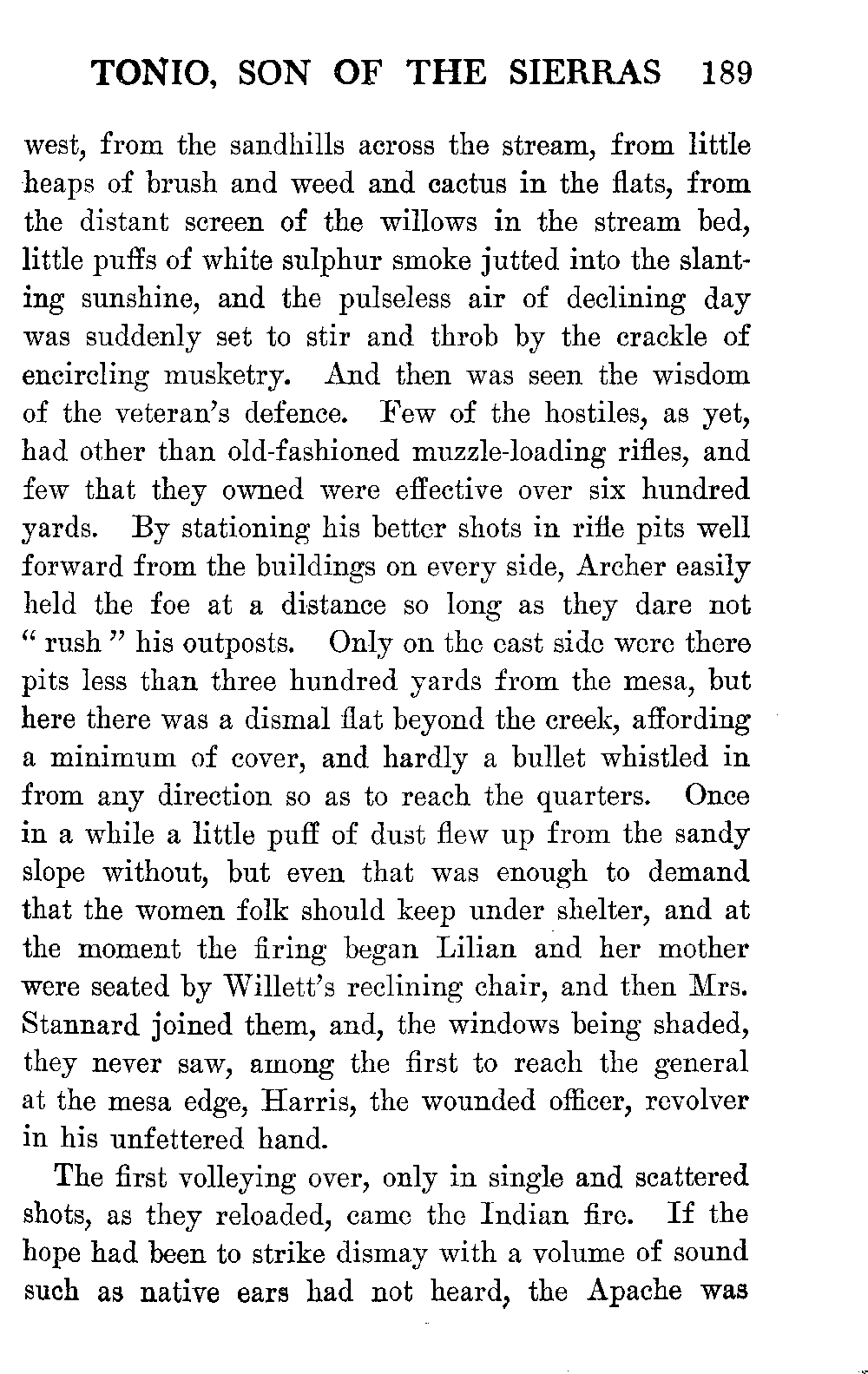 TONIO, SON OF THE SIERRAS 189

west, from the sandhills across the stream, from little heaps of brush and weed and cactus in the flats, from the distant screen of the willows in the stream bed, little puffs of white sulphur smoke jutted into the slanting sunshine, and the pulseless air of declining day was suddenly set to stir and throb by the crackle of encircling musketry. And then was seen the wisdom of the veteran's defence. Few of the hostiles, as yet, had other than old-fashioned muzzle-loading rifles, and few that they owned were effective over six hundred yards. By stationing his better shots in rifle pits well forward from the buildings on every side, Archer easily held the foe at a distance so long as they dare not "rush" his outposts. Only on the east side were there pits less than three hundred yards from the mesa, but here there was a dismal flat beyond the creek, affording a minimum of cover, and hardly a bullet whistled in from any direction so as to reach the quarters. Once in a while a little puff of dust flew up from the sandy slope without, but even that was enough to demand that the women folk should keep under shelter, and at the moment the firing began Lilian and her mother were seated by Willett's reclining chair, and then Mrs. Stannard joined them, and, the windows being shaded, they never saw, among the first to reach the general at the mesa edge, Harris, the wounded officer, revolver in his unfettered hand.

The first volleying over, only in single and scattered shots, as they reloaded, came the Indian fire. If the hope had been to strike dismay with a volume of sound such as native ears had not heard, the Apache was